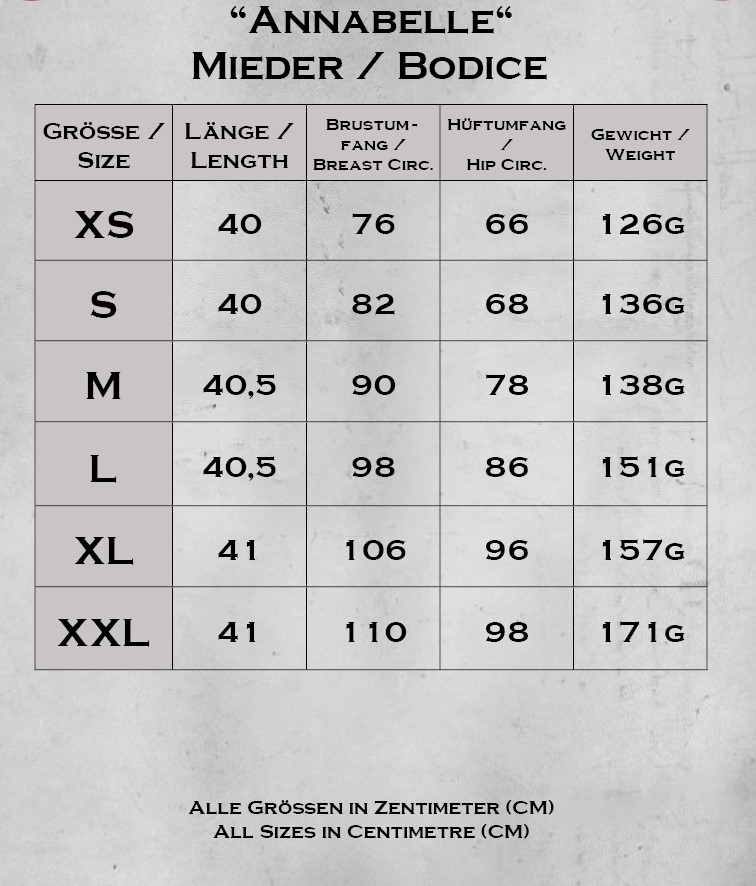 “Annabelle“
Mieder / Bodice

| Grösse / Size | Länge / Length | Brustumfang / Breast Circ. | Hüftumfang / Hip Circ. | Gewicht / Weight |
|---|---|---|---|---|
| XS | 40 | 76 | 66 | 126g |
| S | 40 | 82 | 68 | 136g |
| M | 40,5 | 90 | 78 | 138g |
| L | 40,5 | 98 | 86 | 151g |
| XL | 41 | 106 | 96 | 157g |
| XXL | 41 | 110 | 98 | 171g |

Alle Grössen in Zentimeter (CM)
All Sizes in Centimetre (CM)